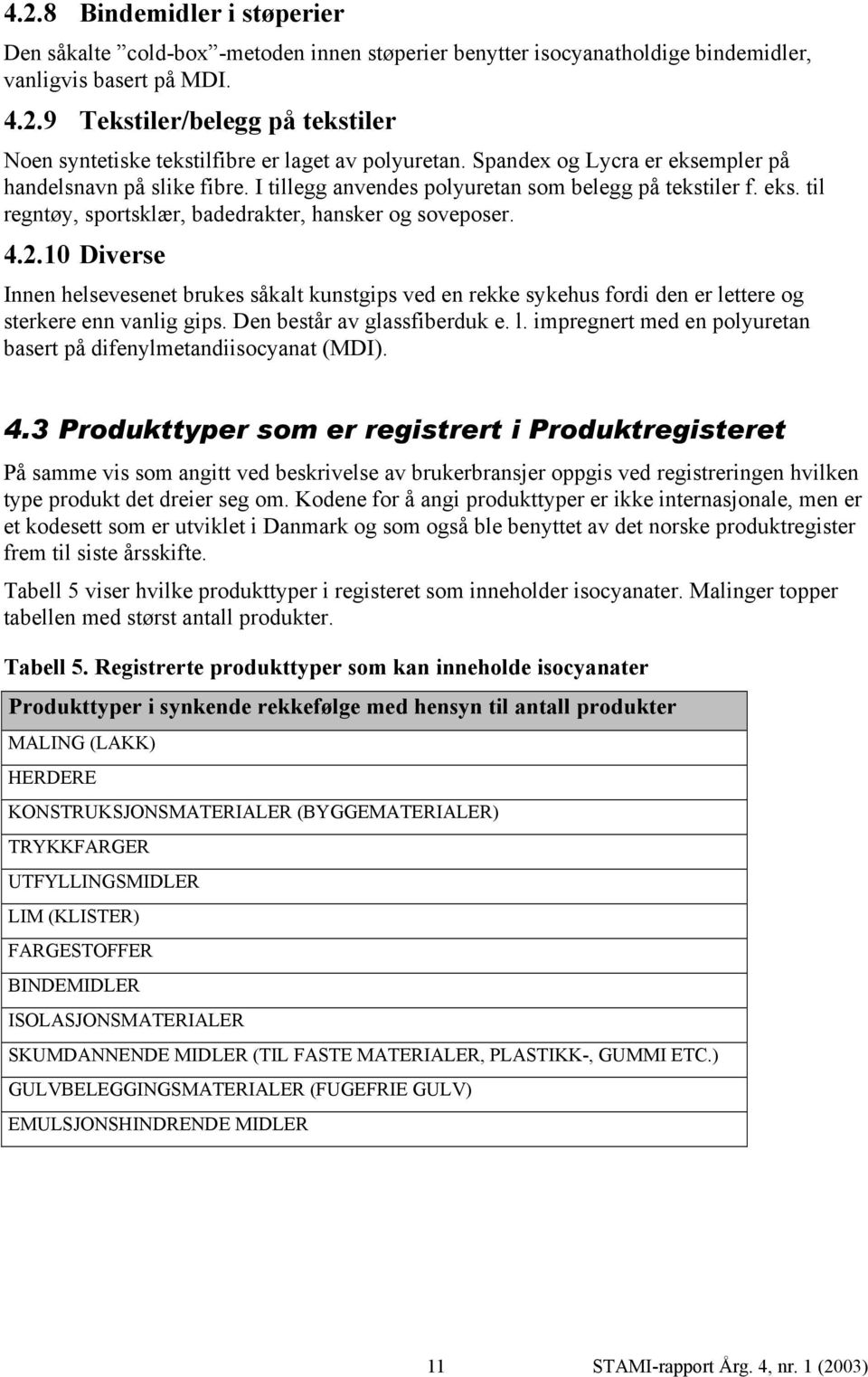 4.2.8 Bindemidler i støperier

Den såkalte "cold-box"-metoden innen støperier benytter isocyanatholdige bindemidler, vanligvis basert på MDI.

4.2.9 Tekstiler/belegg på tekstiler

Noen syntetiske tekstilfibre er laget av polyuretan. Spandex og Lycra er eksempler på handelsnavn på slike fibre. I tillegg anvendes polyuretan som belegg på tekstiler f. eks. til regntøy, sportsklær, badedrakter, hansker og soveposer.

4.2.10 Diverse

Innen helsevesenet brukes såkalt kunstgips ved en rekke sykehus fordi den er lettere og sterkere enn vanlig gips. Den består av glassfiberduk e. l. impregnert med en polyuretan basert på difenylmetandiisocyanat (MDI).

4.3 Produkttyper som er registrert i Produktregisteret

På samme vis som angitt ved beskrivelse av brukerbransjer oppgis ved registreringen hvilken type produkt det dreier seg om. Kodene for å angi produkttyper er ikke internasjonale, men er et kodesett som er utviklet i Danmark og som også ble benyttet av det norske produktregister frem til siste årsskifte.

Tabell 5 viser hvilke produkttyper i registeret som inneholder isocyanater. Malinger topper tabellen med størst antall produkter.

Tabell 5. Registrerte produkttyper som kan inneholde isocyanater

| Produkttyper i synkende rekkefølge med hensyn til antall produkter |
|---|
| MALING (LAKK) |
| HERDERE |
| KONSTRUKSJONSMATERIALER (BYGGEMATERIALER) |
| TRYKKFARGER |
| UTFYLLINGSMIDLER |
| LIM (KLISTER) |
| FARGESTOFFER |
| BINDEMIDLER |
| ISOLASJONSMATERIALER |
| SKUMDANNENDE MIDLER (TIL FASTE MATERIALER, PLASTIKK-, GUMMI ETC.) |
| GULVBELEGGINGSMATERIALER (FUGEFRIE GULV) |
| EMULSJONSHINDRENDE MIDLER |

11 STAMI-rapport Årg. 4, nr. 1 (2003)